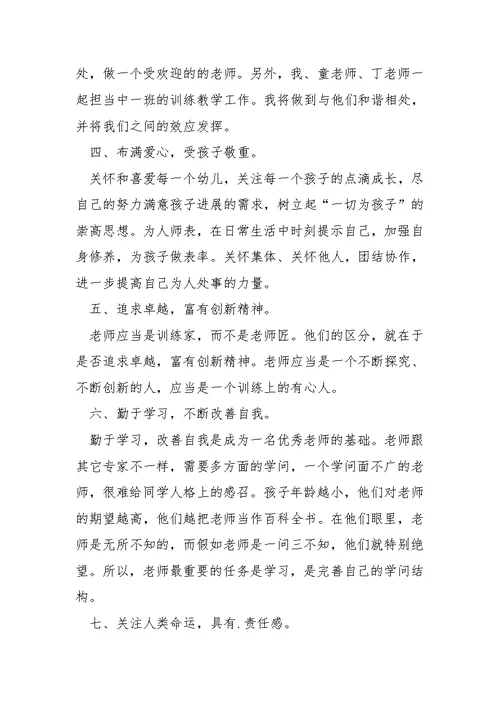 处，做一个受欢迎的的老师。另外，我、童老师、丁老师一起担当中一班的训练教学工作。我将做到与他们和谐相处，并将我们之间的效应发挥。

四、布满爱心，受孩子敬重。

关怀和喜爱每一个幼儿，关注每一个孩子的点滴成长，尽自己的努力满意孩子进展的需求，树立起“一切为孩子”的崇高思想。为人师表，在日常生活中时刻提示自己，加强自身修养，为孩子做表率。关怀集体、关怀他人，团结协作，进一步提高自己为人处事的力量。

五、追求卓越，富有创新精神。

老师应当是训练家，而不是老师匠。他们的区分，就在于是否追求卓越，富有创新精神。老师应当是一个不断探究、不断创新的人，应当是一个训练上的有心人。

六、勤于学习，不断改善自我。

勤于学习，改善自我是成为一名优秀老师的基础。老师跟其它专家不一样，需要多方面的学问，一个学问面不广的老师，很难给同学人格上的感召。孩子年龄越小，他们对老师的期望越高，他们越把老师当作百科全书。在他们眼里，老师是无所不知的，而假如老师是一问三不知，他们就特别绝望。所以，老师最重要的任务是学习，是完善自己的学问结构。

七、关注人类命运，具有.责任感。